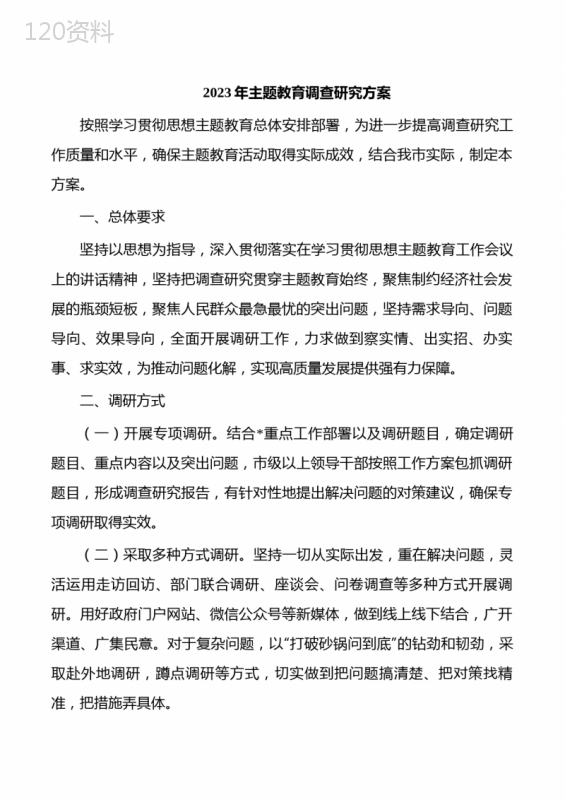 120资料

2023年主题教育调查研究方案

按照学习贯彻思想主题教育总体安排部署，为进一步提高调查研究工作质量和水平，确保主题教育活动取得实际成效，结合我市实际，制定本方案。

一、总体要求

坚持以思想为指导，深入贯彻落实在学习贯彻思想主题教育工作会议上的讲话精神，坚持把调查研究贯穿主题教育始终，聚焦制约经济社会发展的瓶颈短板，聚焦人民群众最急最忧的突出问题，坚持需求导向、问题导向、效果导向，全面开展调研工作，力求做到察实情、出实招、办实事、求实效，为推动问题化解，实现高质量发展提供强有力保障。

二、调研方式

（一）开展专项调研。结合*重点工作部署以及调研题目，确定调研题目、重点内容以及突出问题，市级以上领导干部按照工作方案包抓调研题目，形成调查研究报告，有针对性地提出解决问题的对策建议，确保专项调研取得实效。

（二）采取多种方式调研。坚持一切从实际出发，重在解决问题，灵活运用走访回访、部门联合调研、座谈会、问卷调查等多种方式开展调研。用好政府门户网站、微信公众号等新媒体，做到线上线下结合，广开渠道、广集民意。对于复杂问题，以“打破砂锅问到底”的钻劲和韧劲，采取赴外地调研，蹲点调研等方式，切实做到把问题搞清楚、把对策找精准，把措施弄具体。